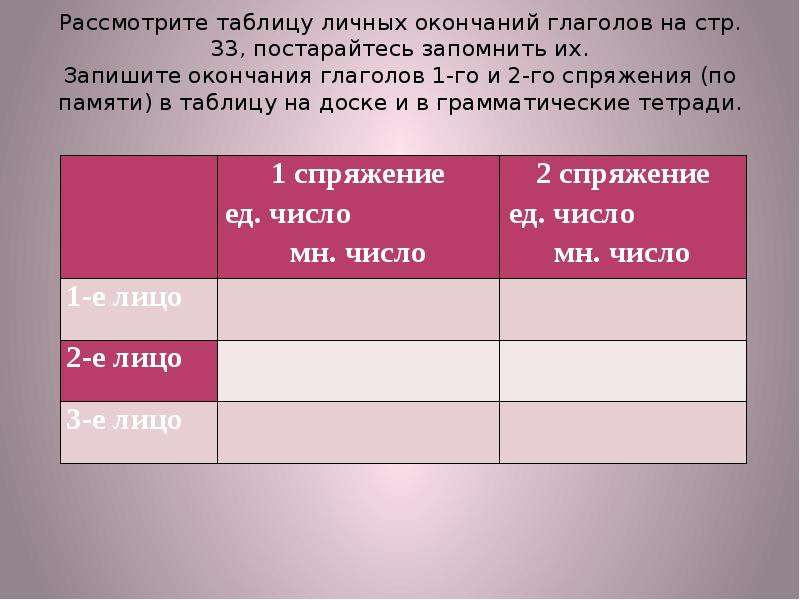 Рассмотрите таблицу личных окончаний глаголов на стр. 33, постарайтесь запомнить их.
Запишите окончания глаголов 1-го и 2-го спряжения (по памяти) в таблицу на доске и в грамматические тетради.

| | 1 спряжение ед. число мн. число | 2 спряжение ед. число мн. число |
|---|---|---|
| 1-е лицо | | |
| 2-е лицо | | |
| 3-е лицо | | |